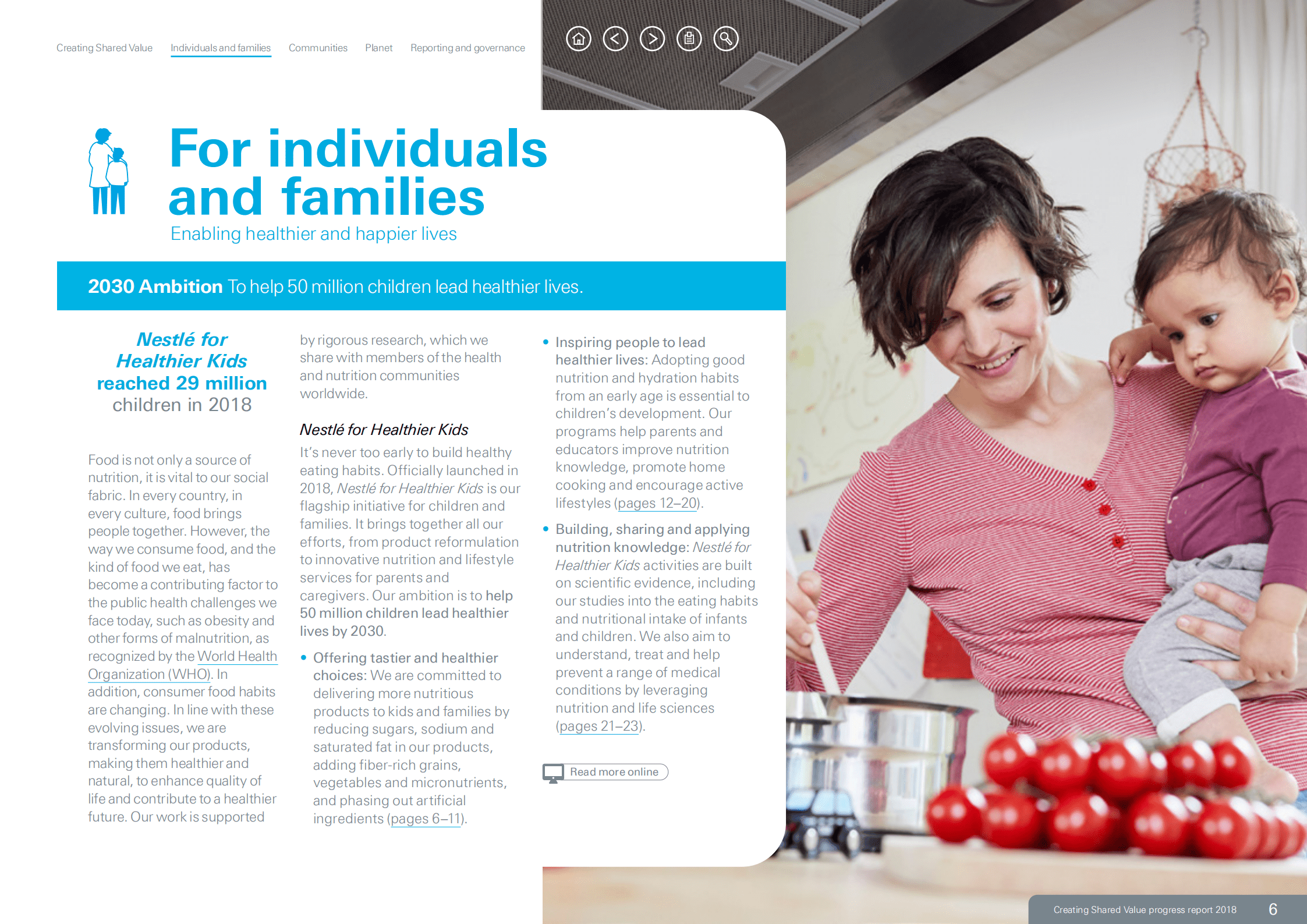 Creating Shared Value Individuals and families Communities Planet Reporting and governance

For individuals and families

Enabling healthier and happier lives

2030 Ambition To help 50 million children lead healthier lives.

Nestlé for Healthier Kids reached 29 million children in 2018

Food is not only a source of nutrition, it is vital to our social fabric. In every country, in every culture, food brings people together. However, the way we consume food, and the kind of food we eat, has become a contributing factor to the public health challenges we face today, such as obesity and other forms of malnutrition, as recognized by the World Health Organization (WHO). In addition, consumer food habits are changing. In line with these evolving issues, we are transforming our products, making them healthier and natural, to enhance quality of life and contribute to a healthier future. Our work is supported by rigorous research, which we share with members of the health and nutrition communities worldwide.

Nestlé for Healthier Kids

It's never too early to build healthy eating habits. Officially launched in 2018, Nestlé for Healthier Kids is our flagship initiative for children and families. It brings together all our efforts, from product reformulation to innovative nutrition and lifestyle services for parents and caregivers. Our ambition is to help 50 million children lead healthier lives by 2030.

• Offering tastier and healthier choices: We are committed to delivering more nutritious products to kids and families by reducing sugars, sodium and saturated fat in our products, adding fiber-rich grains, vegetables and micronutrients, and phasing out artificial ingredients (pages 6–11).

• Inspiring people to lead healthier lives: Adopting good nutrition and hydration habits from an early age is essential to children's development. Our programs help parents and educators improve nutrition knowledge, promote home cooking and encourage active lifestyles (pages 12–20).

• Building, sharing and applying nutrition knowledge: Nestlé for Healthier Kids activities are built on scientific evidence, including our studies into the eating habits and nutritional intake of infants and children. We also aim to understand, treat and help prevent a range of medical conditions by leveraging nutrition and life sciences (pages 21–23).

Read more online

Creating Shared Value progress report 2018 6